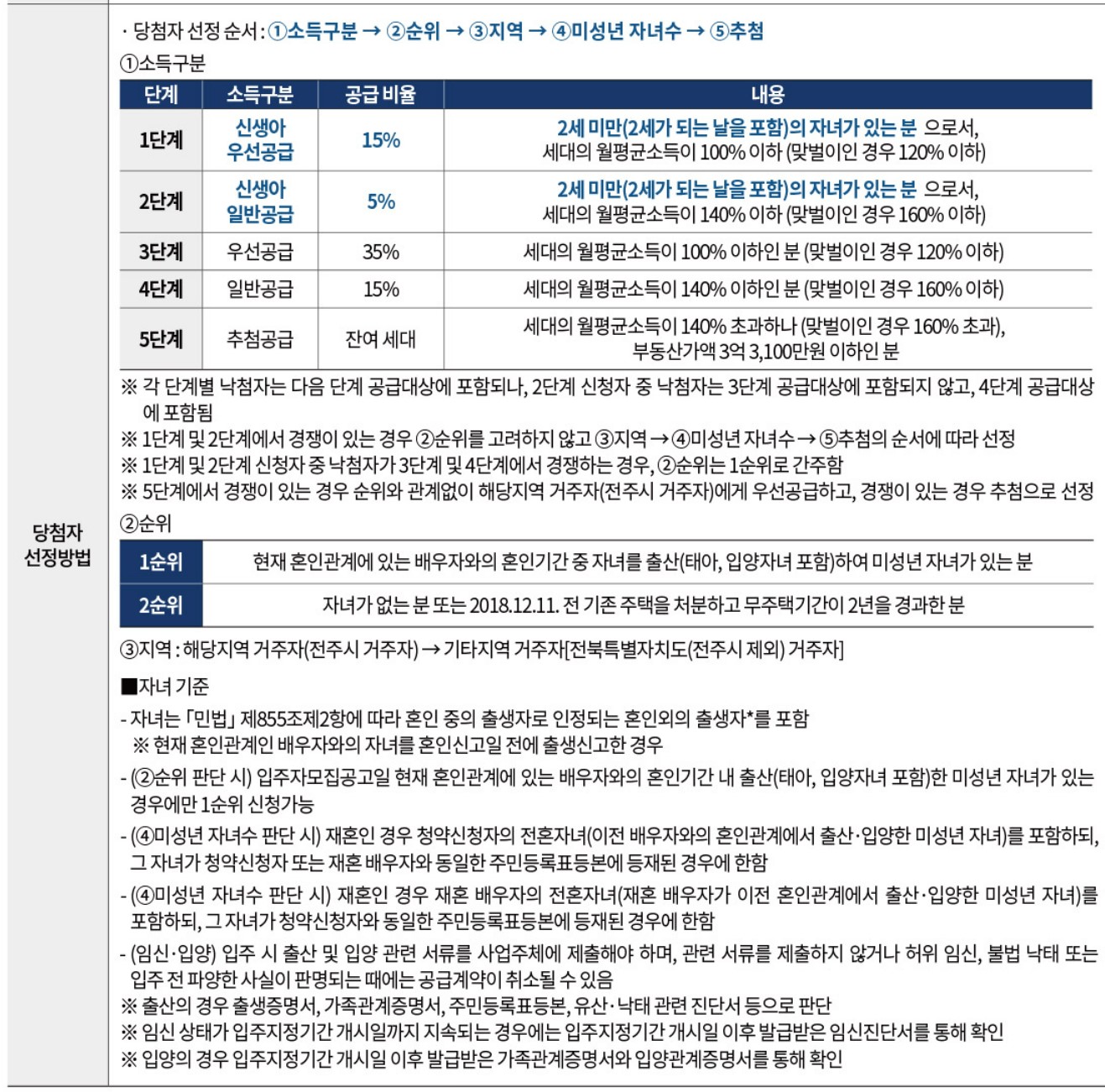 당첨자 선정방법

· 당첨자 선정 순서 : ①소득구분 → ②순위 → ③지역 → ④미성년 자녀수 → ⑤추첨

①소득구분

| 단계 | 소득구분 | 공급 비율 | 내용 |
|---|---|---|---|
| 1단계 | 신생아 우선공급 | 15% | 2세 미만(2세가 되는 날을 포함)의 자녀가 있는 분 으로서, 세대의 월평균소득이 100% 이하 (맞벌이인 경우 120% 이하) |
| 2단계 | 신생아 일반공급 | 5% | 2세 미만(2세가 되는 날을 포함)의 자녀가 있는 분 으로서, 세대의 월평균소득이 140% 이하 (맞벌이인 경우 160% 이하) |
| 3단계 | 우선공급 | 35% | 세대의 월평균소득이 100% 이하인 분 (맞벌이인 경우 120% 이하) |
| 4단계 | 일반공급 | 15% | 세대의 월평균소득이 140% 이하인 분 (맞벌이인 경우 160% 이하) |
| 5단계 | 추첨공급 | 잔여 세대 | 세대의 월평균소득이 140% 초과하나 (맞벌이인 경우 160% 초과), 부동산가액 3억 3,100만원 이하인 분 |

※ 각 단계별 낙첨자는 다음 단계 공급대상에 포함되나, 2단계 신청자 중 낙첨자는 3단계 공급대상에 포함되지 않고, 4단계 공급대상에 포함됨
※ 1단계 및 2단계에서 경쟁이 있는 경우 ②순위를 고려하지 않고 ③지역 → ④미성년 자녀수 → ⑤추첨의 순서에 따라 선정
※ 1단계 및 2단계 신청자 중 낙첨자가 3단계 및 4단계에서 경쟁하는 경우, ②순위는 1순위로 간주함
※ 5단계에서 경쟁이 있는 경우 순위와 관계없이 해당지역 거주자(전주시 거주자)에게 우선공급하고, 경쟁이 있는 경우 추첨으로 선정

②순위

| 1순위 | 현재 혼인관계에 있는 배우자와의 혼인기간 중 자녀를 출산(태아, 입양자녀 포함)하여 미성년 자녀가 있는 분 |
|---|---|
| 2순위 | 자녀가 없는 분 또는 2018.12.11. 전 기존 주택을 처분하고 무주택기간이 2년을 경과한 분 |

③지역 : 해당지역 거주자(전주시 거주자) → 기타지역 거주자[전북특별자치도(전주시 제외) 거주자]

■자녀 기준
- 자녀는 「민법」 제855조제2항에 따라 혼인 중의 출생자로 인정되는 혼인외의 출생자*를 포함
※ 현재 혼인관계인 배우자와의 자녀를 혼인신고일 전에 출생신고한 경우
- (②순위 판단 시) 입주자모집공고일 현재 혼인관계에 있는 배우자와의 혼인기간 내 출산(태아, 입양자녀 포함)한 미성년 자녀가 있는 경우에만 1순위 신청가능
- (④미성년 자녀수 판단 시) 재혼인 경우 청약신청자의 전혼자녀(이전 배우자와의 혼인관계에서 출산·입양한 미성년 자녀)를 포함하되, 그 자녀가 청약신청자 또는 재혼 배우자와 동일한 주민등록표등본에 등재된 경우에 한함
- (④미성년 자녀수 판단 시) 재혼인 경우 재혼 배우자의 전혼자녀(재혼 배우자가 이전 혼인관계에서 출산·입양한 미성년 자녀)를 포함하되, 그 자녀가 청약신청자와 동일한 주민등록표등본에 등재된 경우에 한함
- (임신·입양) 입주 시 출산 및 입양 관련 서류를 사업주체에 제출해야 하며, 관련 서류를 제출하지 않거나 허위 임신, 불법 낙태 또는 입주 전 파양한 사실이 판명되는 때에는 공급계약이 취소될 수 있음
※ 출산의 경우 출생증명서, 가족관계증명서, 주민등록표등본, 유산·낙태 관련 진단서 등으로 판단
※ 임신 상태가 입주지정기간 개시일까지 지속되는 경우에는 입주지정기간 개시일 이후 발급받은 임신진단서를 통해 확인
※ 입양의 경우 입주지정기간 개시일 이후 발급받은 가족관계증명서와 입양관계증명서를 통해 확인